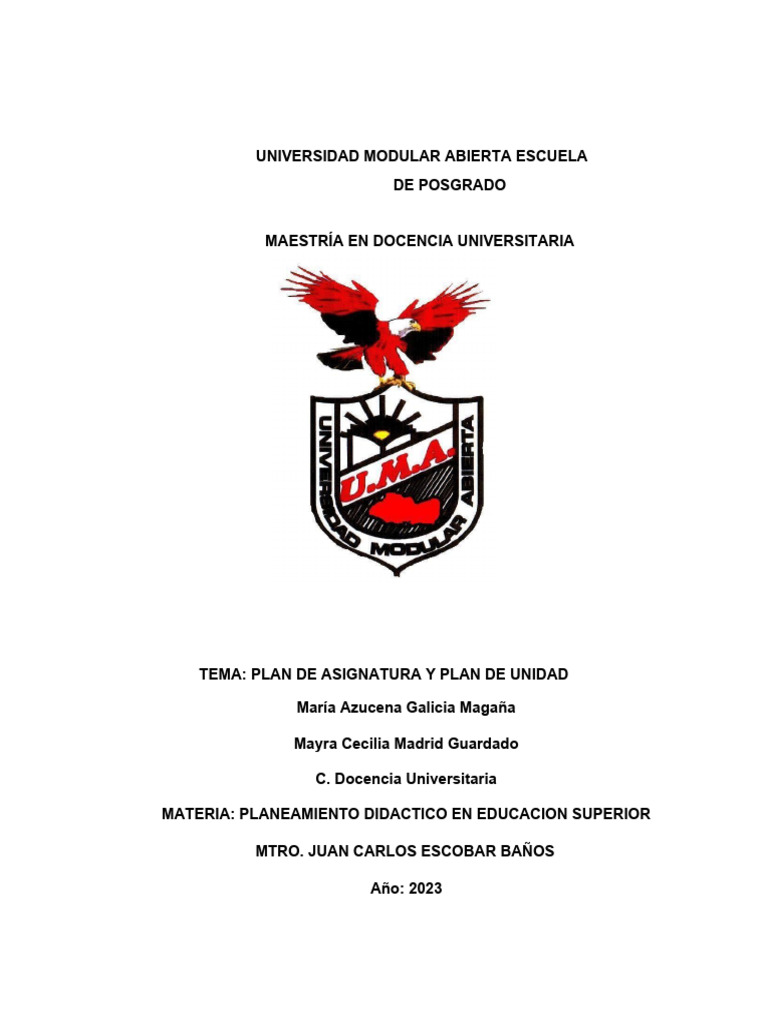 UNIVERSIDAD MODULAR ABIERTA ESCUELA DE POSGRADO

MAESTRÍA EN DOCENCIA UNIVERSITARIA

UNIVERSIDAD MODULAR ABIERTA

U.M.A.

TEMA: PLAN DE ASIGNATURA Y PLAN DE UNIDAD

María Azucena Galicia Magaña

Mayra Cecilia Madrid Guardado

C. Docencia Universitaria

MATERIA: PLANEAMIENTO DIDACTICO EN EDUCACION SUPERIOR

MTRO. JUAN CARLOS ESCOBAR BAÑOS

Año: 2023